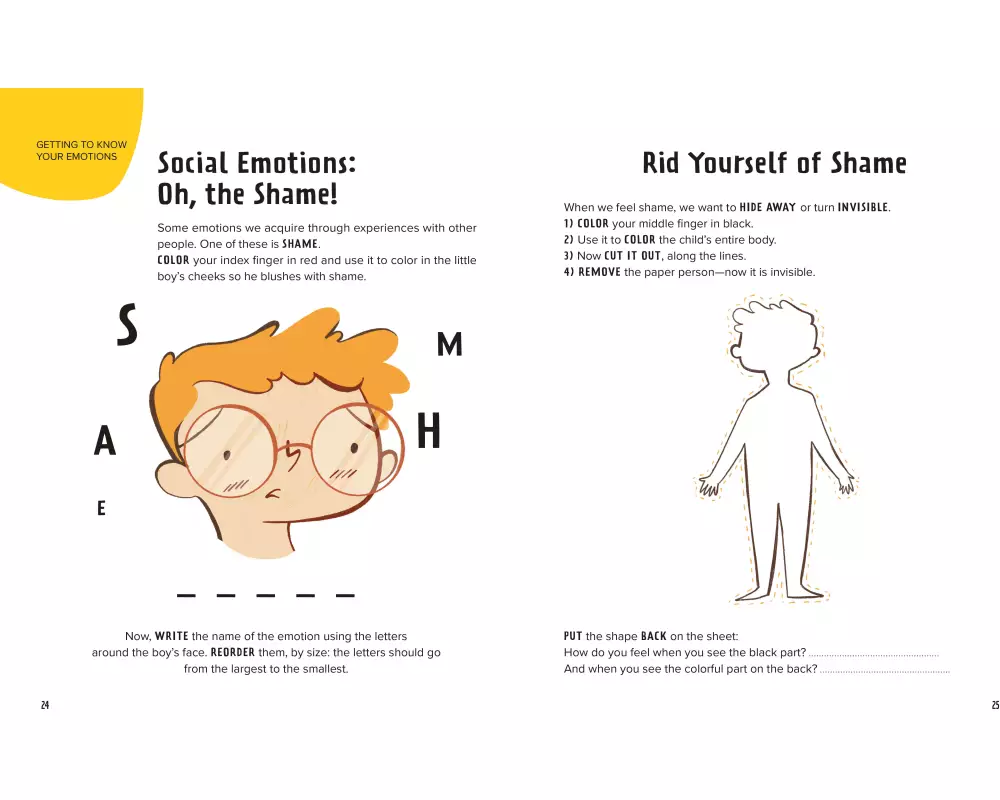 GETTING TO KNOW YOUR EMOTIONS

Social Emotions: Oh, the Shame!

Some emotions we acquire through experiences with other people. One of these is SHAME.
COLOR your index finger in red and use it to color in the little boy's cheeks so he blushes with shame.

S

M

A

H

E

____ ____ ____ ____ ____

Now, WRITE the name of the emotion using the letters around the boy's face. REORDER them, by size: the letters should go from the largest to the smallest.

24

Rid Yourself of Shame

When we feel shame, we want to HIDE AWAY or turn INVISIBLE.
1) COLOR your middle finger in black.
2) Use it to COLOR the child's entire body.
3) Now CUT IT OUT, along the lines.
4) REMOVE the paper person—now it is invisible.

PUT the shape BACK on the sheet:
How do you feel when you see the black part? ____
And when you see the colorful part on the back? ____

25